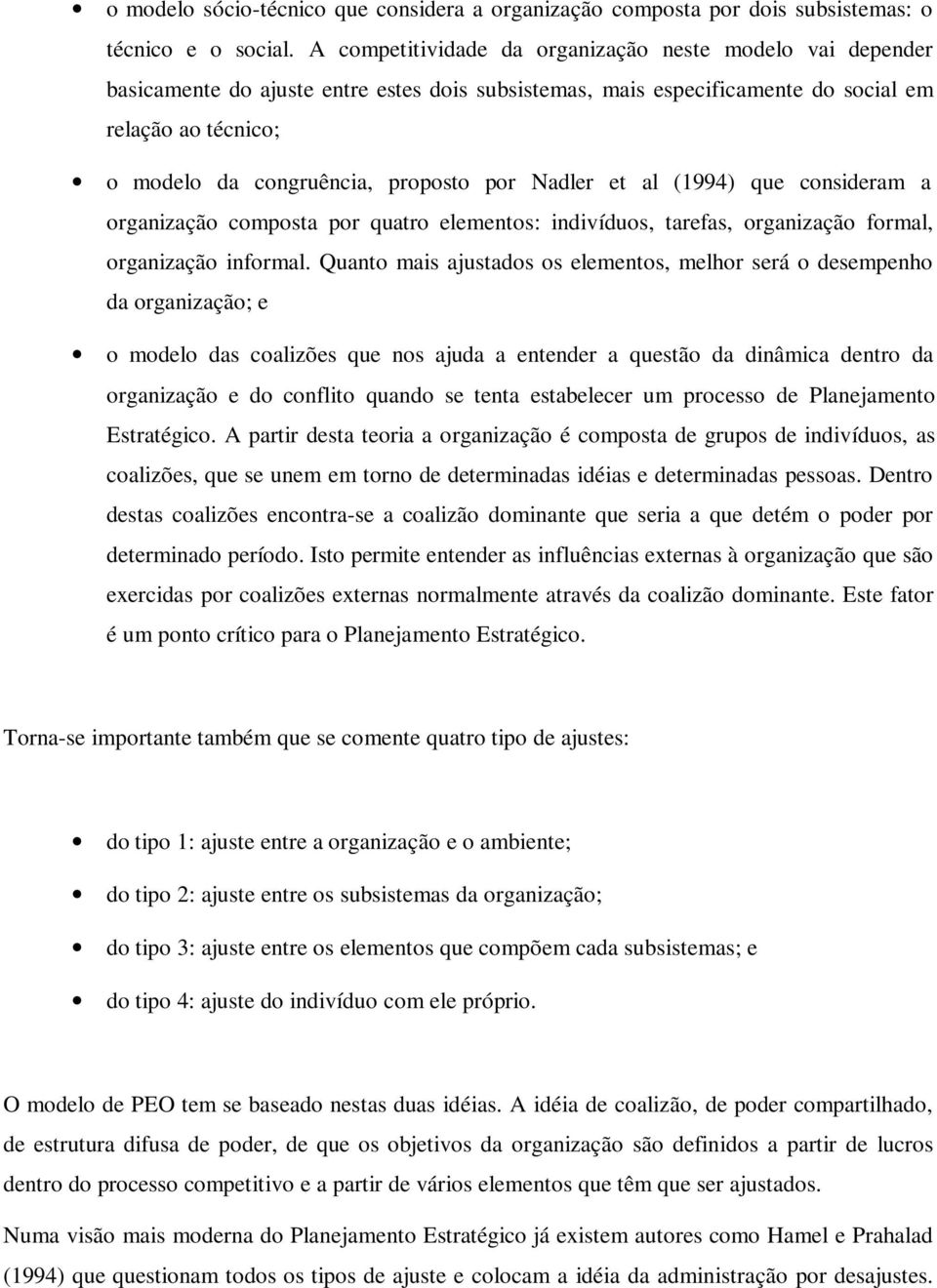 • o modelo sócio-técnico que considera a organização composta por dois subsistemas: o técnico e o social. A competitividade da organização neste modelo vai depender basicamente do ajuste entre estes dois subsistemas, mais especificamente do social em relação ao técnico;

• o modelo da congruência, proposto por Nadler et al (1994) que consideram a organização composta por quatro elementos: indivíduos, tarefas, organização formal, organização informal. Quanto mais ajustados os elementos, melhor será o desempenho da organização; e

• o modelo das coalizões que nos ajuda a entender a questão da dinâmica dentro da organização e do conflito quando se tenta estabelecer um processo de Planejamento Estratégico. A partir desta teoria a organização é composta de grupos de indivíduos, as coalizões, que se unem em torno de determinadas idéias e determinadas pessoas. Dentro destas coalizões encontra-se a coalizão dominante que seria a que detém o poder por determinado período. Isto permite entender as influências externas à organização que são exercidas por coalizões externas normalmente através da coalizão dominante. Este fator é um ponto crítico para o Planejamento Estratégico.

Torna-se importante também que se comente quatro tipo de ajustes:

• do tipo 1: ajuste entre a organização e o ambiente;

• do tipo 2: ajuste entre os subsistemas da organização;

• do tipo 3: ajuste entre os elementos que compõem cada subsistemas; e

• do tipo 4: ajuste do indivíduo com ele próprio.

O modelo de PEO tem se baseado nestas duas idéias. A idéia de coalizão, de poder compartilhado, de estrutura difusa de poder, de que os objetivos da organização são definidos a partir de lucros dentro do processo competitivo e a partir de vários elementos que têm que ser ajustados.

Numa visão mais moderna do Planejamento Estratégico já existem autores como Hamel e Prahalad (1994) que questionam todos os tipos de ajuste e colocam a idéia da administração por desajustes.